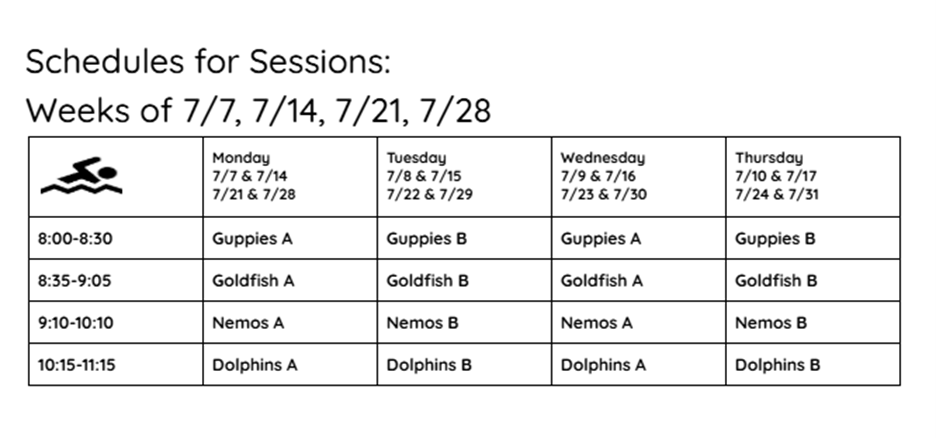 Schedules for Sessions:
Weeks of 7/7, 7/14, 7/21, 7/28

| | Monday 7/7 & 7/14 7/21 & 7/28 | Tuesday 7/8 & 7/15 7/22 & 7/29 | Wednesday 7/9 & 7/16 7/23 & 7/30 | Thursday 7/10 & 7/17 7/24 & 7/31 |
|---|---|---|---|---|
| 8:00-8:30 | Guppies A | Guppies B | Guppies A | Guppies B |
| 8:35-9:05 | Goldfish A | Goldfish B | Goldfish A | Goldfish B |
| 9:10-10:10 | Nemos A | Nemos B | Nemos A | Nemos B |
| 10:15-11:15 | Dolphins A | Dolphins B | Dolphins A | Dolphins B |